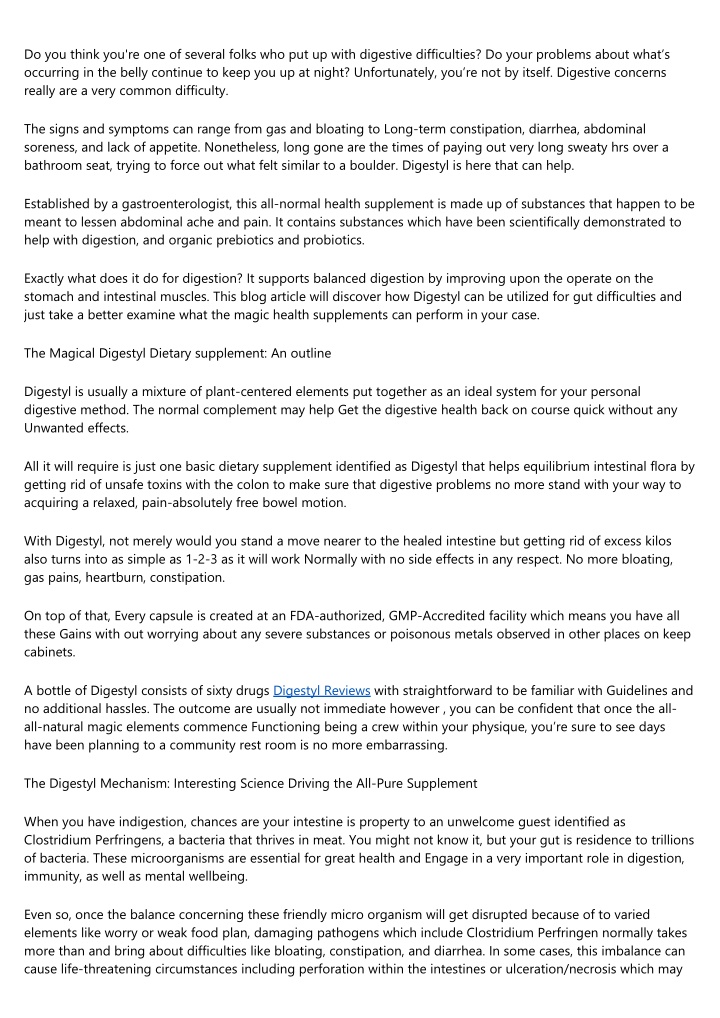 Do you think you're one of several folks who put up with digestive difficulties? Do your problems about what's occurring in the belly continue to keep you up at night? Unfortunately, you're not by itself. Digestive concerns really are a very common difficulty.

The signs and symptoms can range from gas and bloating to Long-term constipation, diarrhea, abdominal soreness, and lack of appetite. Nonetheless, long gone are the times of paying out very long sweaty hrs over a bathroom seat, trying to force out what felt similar to a boulder. Digestyl is here that can help.

Established by a gastroenterologist, this all-normal health supplement is made up of substances that happen to be meant to lessen abdominal ache and pain. It contains substances which have been scientifically demonstrated to help with digestion, and organic prebiotics and probiotics.

Exactly what does it do for digestion? It supports balanced digestion by improving upon the operate on the stomach and intestinal muscles. This blog article will discover how Digestyl can be utilized for gut difficulties and just take a better examine what the magic health supplements can perform in your case.

The Magical Digestyl Dietary supplement: An outline

Digestyl is usually a mixture of plant-centered elements put together as an ideal system for your personal digestive method. The normal complement may help Get the digestive health back on course quick without any Unwanted effects.

All it will require is just one basic dietary supplement identified as Digestyl that helps equilibrium intestinal flora by getting rid of unsafe toxins with the colon to make sure that digestive problems no more stand with your way to acquiring a relaxed, pain-absolutely free bowel motion.

With Digestyl, not merely would you stand a move nearer to the healed intestine but getting rid of excess kilos also turns into as simple as 1-2-3 as it will work Normally with no side effects in any respect. No more bloating, gas pains, heartburn, constipation.

On top of that, Every capsule is created at an FDA-authorized, GMP-Accredited facility which means you have all these Gains with out worrying about any severe substances or poisonous metals observed in other places on keep cabinets.

A bottle of Digestyl consists of sixty drugs Digestyl Reviews with straightforward to be familiar with Guidelines and no additional hassles. The outcome are usually not immediate however , you can be confident that once the all-all-natural magic elements commence Functioning being a crew within your physique, you're sure to see days have been planning to a community rest room is no more embarrassing.

The Digestyl Mechanism: Interesting Science Driving the All-Pure Supplement

When you have indigestion, chances are your intestine is property to an unwelcome guest identified as Clostridium Perfringens, a bacteria that thrives in meat. You might not know it, but your gut is residence to trillions of bacteria. These microorganisms are essential for great health and Engage in a very important role in digestion, immunity, as well as mental wellbeing.

Even so, once the balance concerning these friendly micro organism will get disrupted because of to varied elements like worry or weak food plan, damaging pathogens which include Clostridium Perfringen normally takes more than and bring about difficulties like bloating, constipation, and diarrhea. In some cases, this imbalance can cause life-threatening circumstances including perforation within the intestines or ulceration/necrosis which may